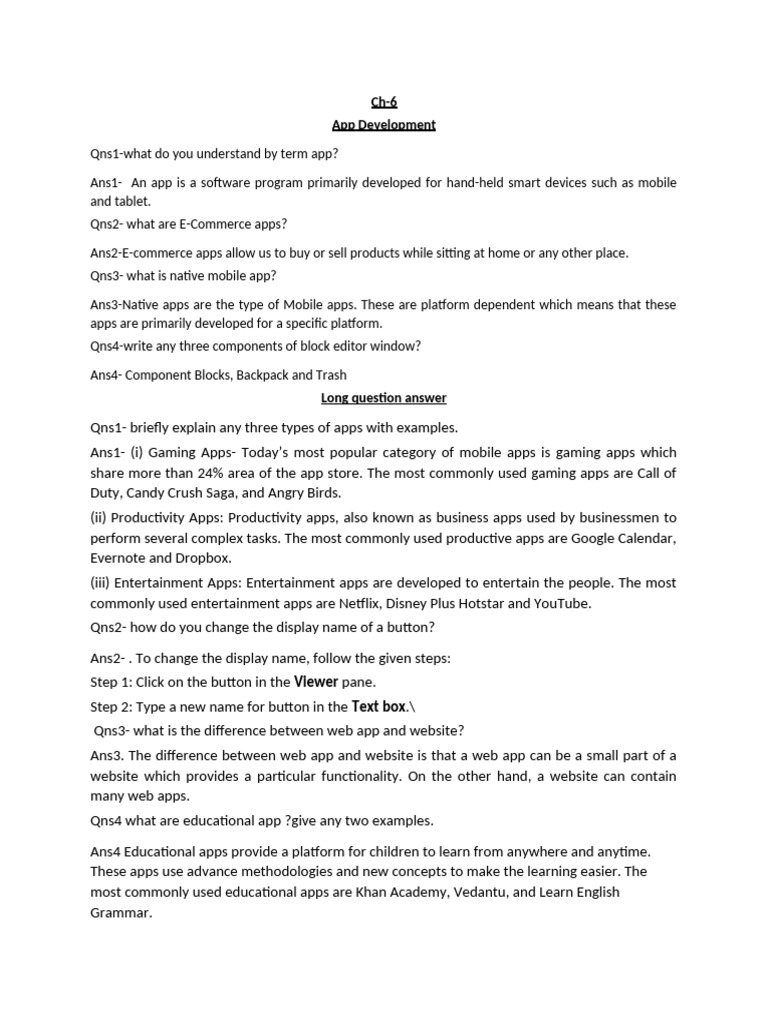 Ch-6

App Development

Qns1-what do you understand by term app?

Ans1- An app is a software program primarily developed for hand-held smart devices such as mobile and tablet.

Qns2- what are E-Commerce apps?

Ans2-E-commerce apps allow us to buy or sell products while sitting at home or any other place.

Qns3- what is native mobile app?

Ans3-Native apps are the type of Mobile apps. These are platform dependent which means that these apps are primarily developed for a specific platform.

Qns4-write any three components of block editor window?

Ans4- Component Blocks, Backpack and Trash

Long question answer

Qns1- briefly explain any three types of apps with examples.

Ans1- (i) Gaming Apps- Today's most popular category of mobile apps is gaming apps which share more than 24% area of the app store. The most commonly used gaming apps are Call of Duty, Candy Crush Saga, and Angry Birds.

(ii) Productivity Apps: Productivity apps, also known as business apps used by businessmen to perform several complex tasks. The most commonly used productive apps are Google Calendar, Evernote and Dropbox.

(iii) Entertainment Apps: Entertainment apps are developed to entertain the people. The most commonly used entertainment apps are Netflix, Disney Plus Hotstar and YouTube.

Qns2- how do you change the display name of a button?

Ans2- . To change the display name, follow the given steps:

Step 1: Click on the button in the Viewer pane.

Step 2: Type a new name for button in the Text box.\

Qns3- what is the difference between web app and website?

Ans3. The difference between web app and website is that a web app can be a small part of a website which provides a particular functionality. On the other hand, a website can contain many web apps.

Qns4 what are educational app ?give any two examples.

Ans4 Educational apps provide a platform for children to learn from anywhere and anytime. These apps use advance methodologies and new concepts to make the learning easier. The most commonly used educational apps are Khan Academy, Vedantu, and Learn English Grammar.